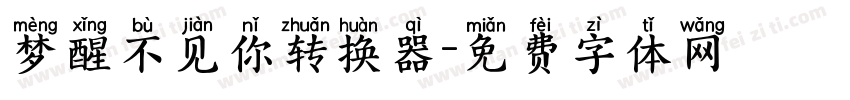 mèng xǐng bù jiàn nǐ zhuǎn huàn qì miǎn fèi zì tǐ wǎng
梦醒不见你转换器-免费字体网